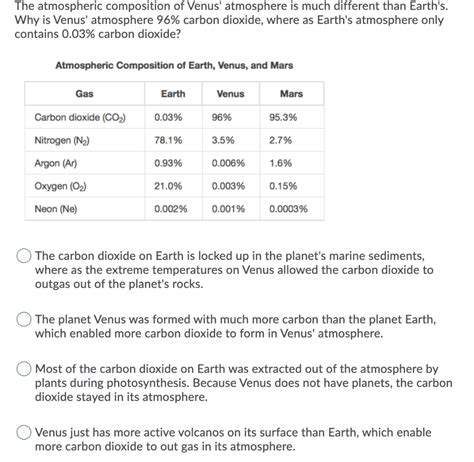 The atmospheric composition of Venus' atmosphere is much different than Earth's. Why is Venus' atmosphere 96% carbon dioxide, where as Earth's atmosphere only contains 0.03% carbon dioxide?

Atmospheric Composition of Earth, Venus, and Mars

| Gas | Earth | Venus | Mars |
|---|---|---|---|
| Carbon dioxide ($CO_2$) | 0.03% | 96% | 95.3% |
| Nitrogen ($N_2$) | 78.1% | 3.5% | 2.7% |
| Argon (Ar) | 0.93% | 0.006% | 1.6% |
| Oxygen ($O_2$) | 21.0% | 0.003% | 0.15% |
| Neon (Ne) | 0.002% | 0.001% | 0.0003% |

The carbon dioxide on Earth is locked up in the planet's marine sediments, where as the extreme temperatures on Venus allowed the carbon dioxide to outgas out of the planet's rocks.

The planet Venus was formed with much more carbon than the planet Earth, which enabled more carbon dioxide to form in Venus' atmosphere.

Most of the carbon dioxide on Earth was extracted out of the atmosphere by plants during photosynthesis. Because Venus does not have planets, the carbon dioxide stayed in its atmosphere.

Venus just has more active volcanos on its surface than Earth, which enable more carbon dioxide to out gas in its atmosphere.